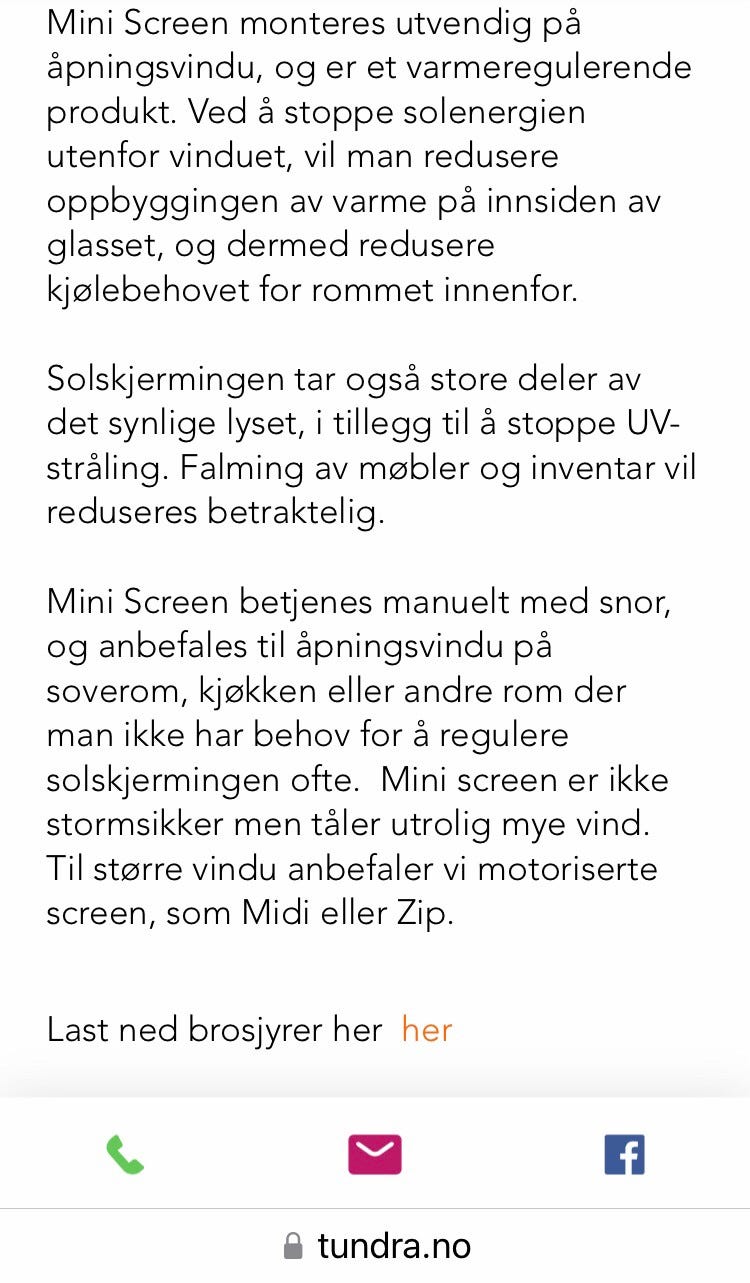 Mini Screen monteres utvendig på åpningsvindu, og er et varmeregulerende produkt. Ved å stoppe solenergien utenfor vinduet, vil man redusere oppbyggingen av varme på innsiden av glasset, og dermed redusere kjølebehovet for rommet innenfor.

Solskjermingen tar også store deler av det synlige lyset, i tillegg til å stoppe UV-stråling. Falming av møbler og inventar vil reduseres betraktelig.

Mini Screen betjenes manuelt med snor, og anbefales til åpningsvindu på soverom, kjøkken eller andre rom der man ikke har behov for å regulere solskjermingen ofte. Mini screen er ikke stormsikker men tåler utrolig mye vind. Til større vindu anbefaler vi motoriserte screen, som Midi eller Zip.

Last ned brosjyrer her her

tundra.no